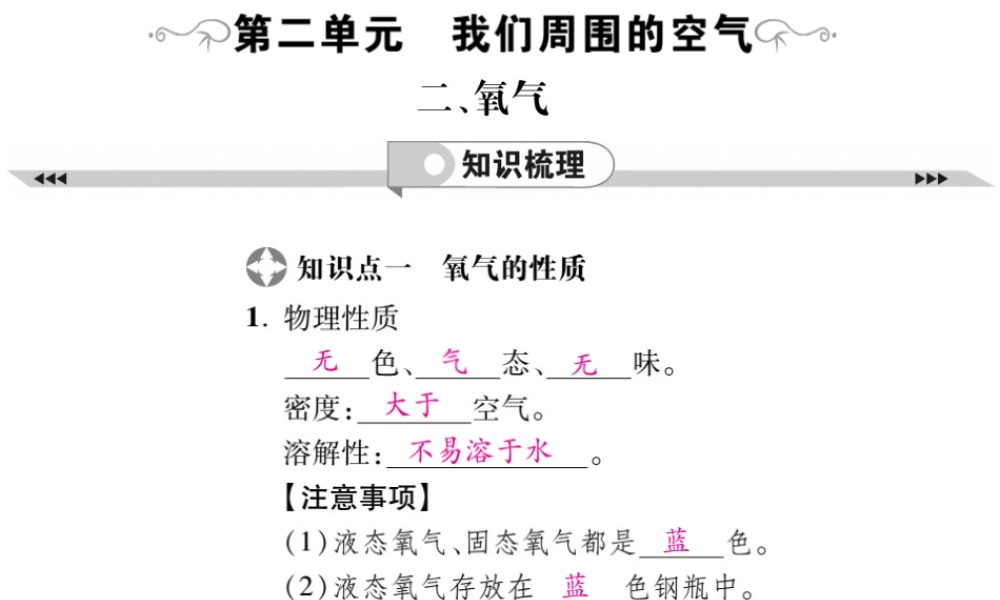 第二单元　我们周围的空气

二、氧气

知识梳理

知识点一　氧气的性质

1. 物理性质

无色、气态、无味。

密度：大于空气。

溶解性：不易溶于水。

【注意事项】

(1)液态氧气、固态氧气都是蓝色。

(2)液态氧气存放在蓝色钢瓶中。